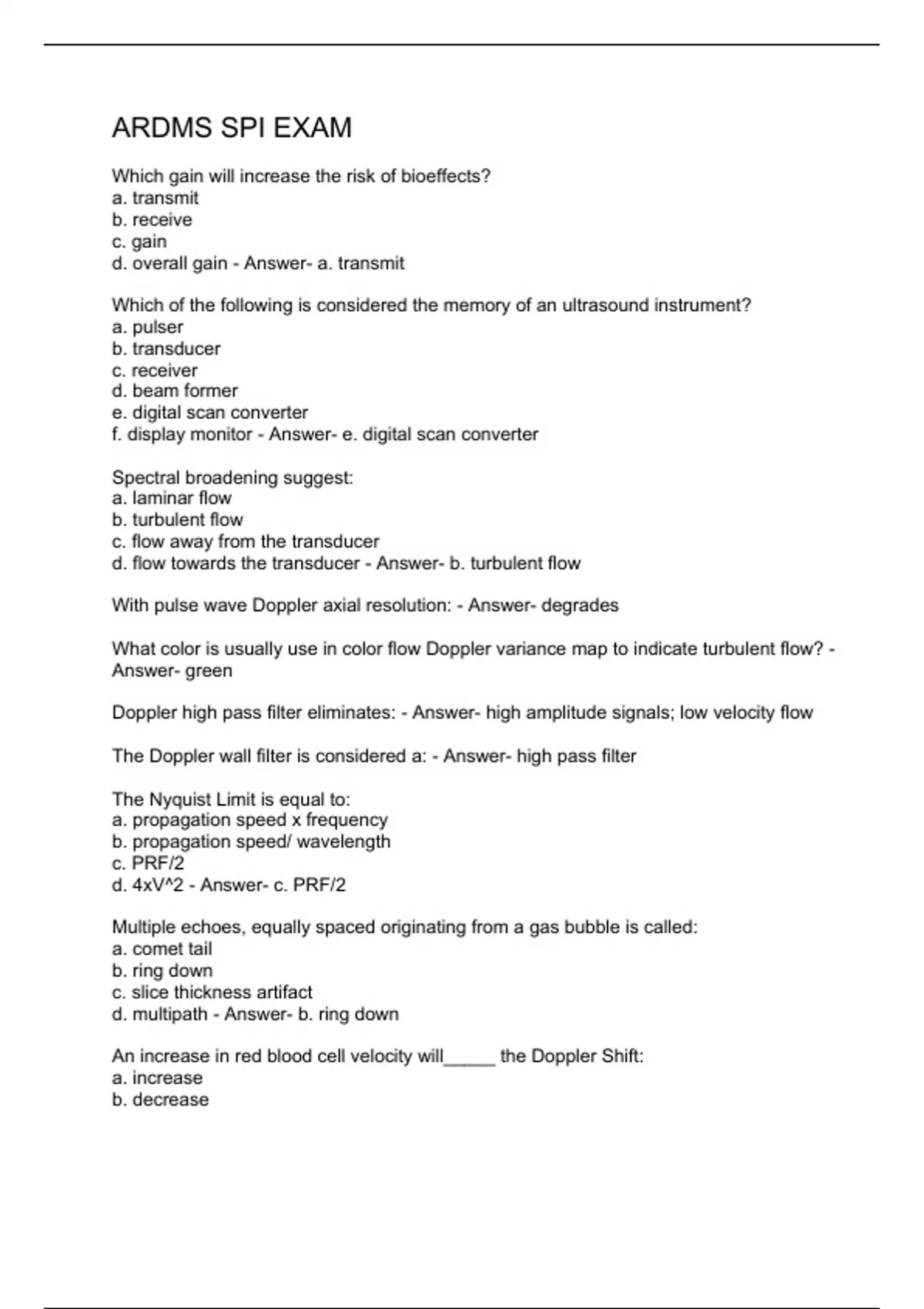 ARDMS SPI EXAM

Which gain will increase the risk of bioeffects?
a. transmit
b. receive
c. gain
d. overall gain - Answer- a. transmit

Which of the following is considered the memory of an ultrasound instrument?
a. pulser
b. transducer
c. receiver
d. beam former
e. digital scan converter
f. display monitor - Answer- e. digital scan converter

Spectral broadening suggest:
a. laminar flow
b. turbulent flow
c. flow away from the transducer
d. flow towards the transducer - Answer- b. turbulent flow

With pulse wave Doppler axial resolution: - Answer- degrades

What color is usually use in color flow Doppler variance map to indicate turbulent flow? - Answer- green

Doppler high pass filter eliminates: - Answer- high amplitude signals; low velocity flow

The Doppler wall filter is considered a: - Answer- high pass filter

The Nyquist Limit is equal to:
a. propagation speed x frequency
b. propagation speed/ wavelength
c. PRF/2
d. 4xV^2 - Answer- c. PRF/2

Multiple echoes, equally spaced originating from a gas bubble is called:
a. comet tail
b. ring down
c. slice thickness artifact
d. multipath - Answer- b. ring down

An increase in red blood cell velocity will_____ the Doppler Shift:
a. increase
b. decrease